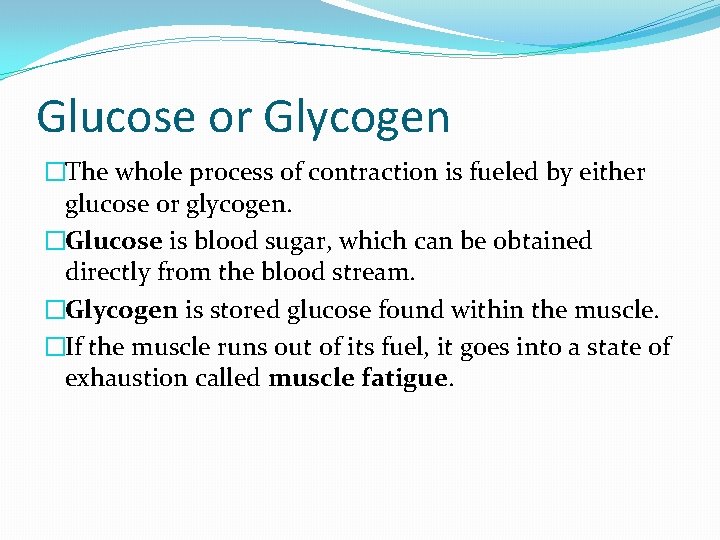 Glucose or Glycogen

The whole process of contraction is fueled by either glucose or glycogen.

Glucose is blood sugar, which can be obtained directly from the blood stream.

Glycogen is stored glucose found within the muscle.

If the muscle runs out of its fuel, it goes into a state of exhaustion called muscle fatigue.